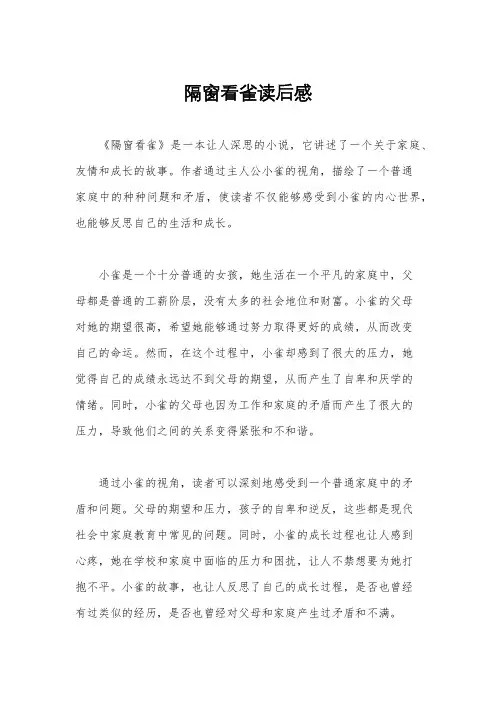 隔窗看雀读后感

《隔窗看雀》是一本让人深思的小说，它讲述了一个关于家庭、友情和成长的故事。作者通过主人公小雀的视角，描绘了一个普通家庭中的种种问题和矛盾，使读者不仅能够感受到小雀的内心世界，也能够反思自己的生活和成长。

小雀是一个十分普通的女孩，她生活在一个平凡的家庭中，父母都是普通的工薪阶层，没有太多的社会地位和财富。小雀的父母对她的期望很高，希望她能够通过努力取得更好的成绩，从而改变自己的命运。然而，在这个过程中，小雀却感到了很大的压力，她觉得自己的成绩永远达不到父母的期望，从而产生了自卑和厌学的情绪。同时，小雀的父母也因为工作和家庭的矛盾而产生了很大的压力，导致他们之间的关系变得紧张和不和谐。

通过小雀的视角，读者可以深刻地感受到一个普通家庭中的矛盾和问题。父母的期望和压力，孩子的自卑和逆反，这些都是现代社会中家庭教育中常见的问题。同时，小雀的成长过程也让人感到心疼，她在学校和家庭中面临的压力和困扰，让人不禁想要为她打抱不平。小雀的故事，也让人反思了自己的成长过程，是否也曾经有过类似的经历，是否也曾经对父母和家庭产生过矛盾和不满。